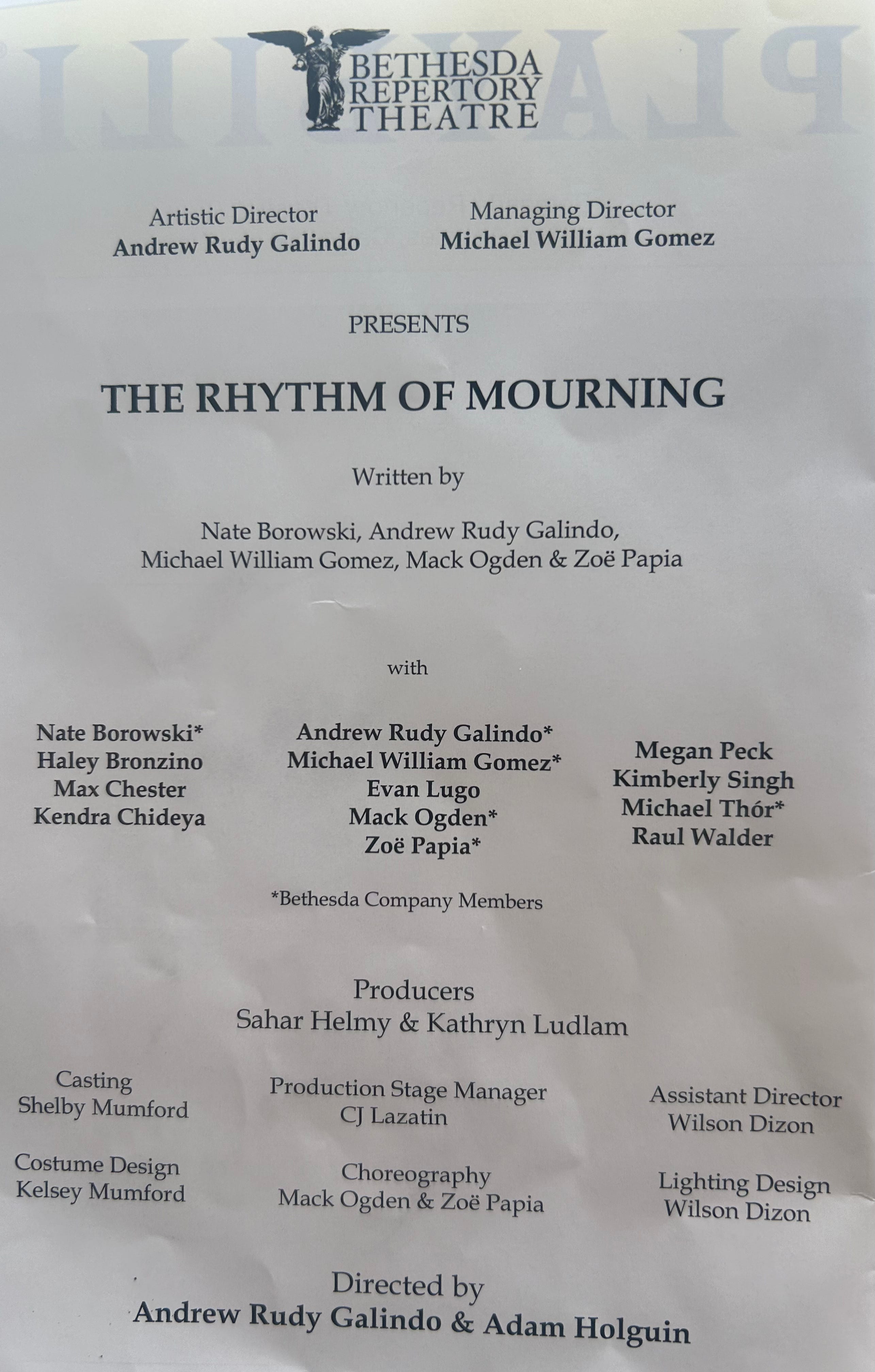 BETHESDA REPERTORY THEATRE

Artistic Director
Andrew Rudy Galindo

Managing Director
Michael William Gomez

PRESENTS

THE RHYTHM OF MOURNING

Written by

Nate Borowski, Andrew Rudy Galindo, Michael William Gomez, Mack Ogden & Zoë Papia

with

Nate Borowski*
Haley Bronzino
Max Chester
Kendra Chideya

Andrew Rudy Galindo*
Michael William Gomez*
Evan Lugo
Mack Ogden*
Zoë Papia*

Megan Peck
Kimberly Singh
Michael Thór*
Raul Walder

*Bethesda Company Members

Producers
Sahar Helmy & Kathryn Ludlam

Casting
Shelby Mumford

Production Stage Manager
CJ Lazatin

Assistant Director
Wilson Dizon

Costume Design
Kelsey Mumford

Choreography
Mack Ogden & Zoë Papia

Lighting Design
Wilson Dizon

Directed by
Andrew Rudy Galindo & Adam Holguin